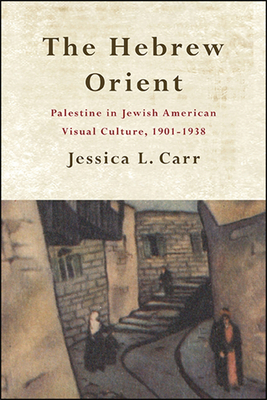 The Hebrew Orient

Palestine in Jewish American Visual Culture, 1901-1938

Jessica L. Carr